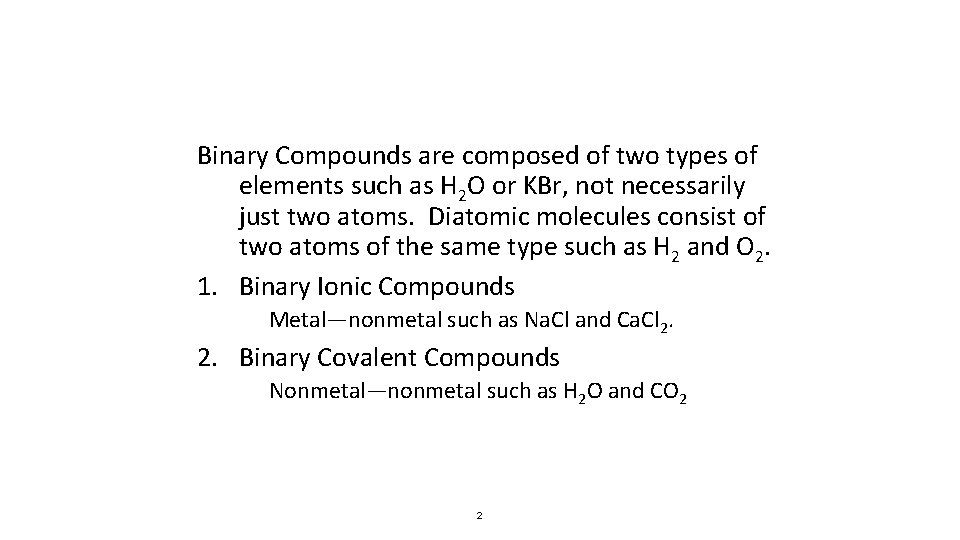 Binary Compounds are composed of two types of elements such as $H_2O$ or KBr, not necessarily just two atoms. Diatomic molecules consist of two atoms of the same type such as $H_2$ and $O_2$.

1. Binary Ionic Compounds

Metal—nonmetal such as NaCl and $CaCl_2$.

2. Binary Covalent Compounds

Nonmetal—nonmetal such as $H_2O$ and $CO_2$

2